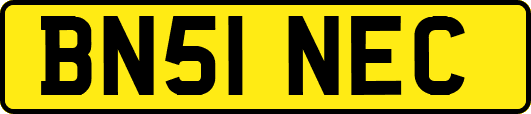 BN51 NEC